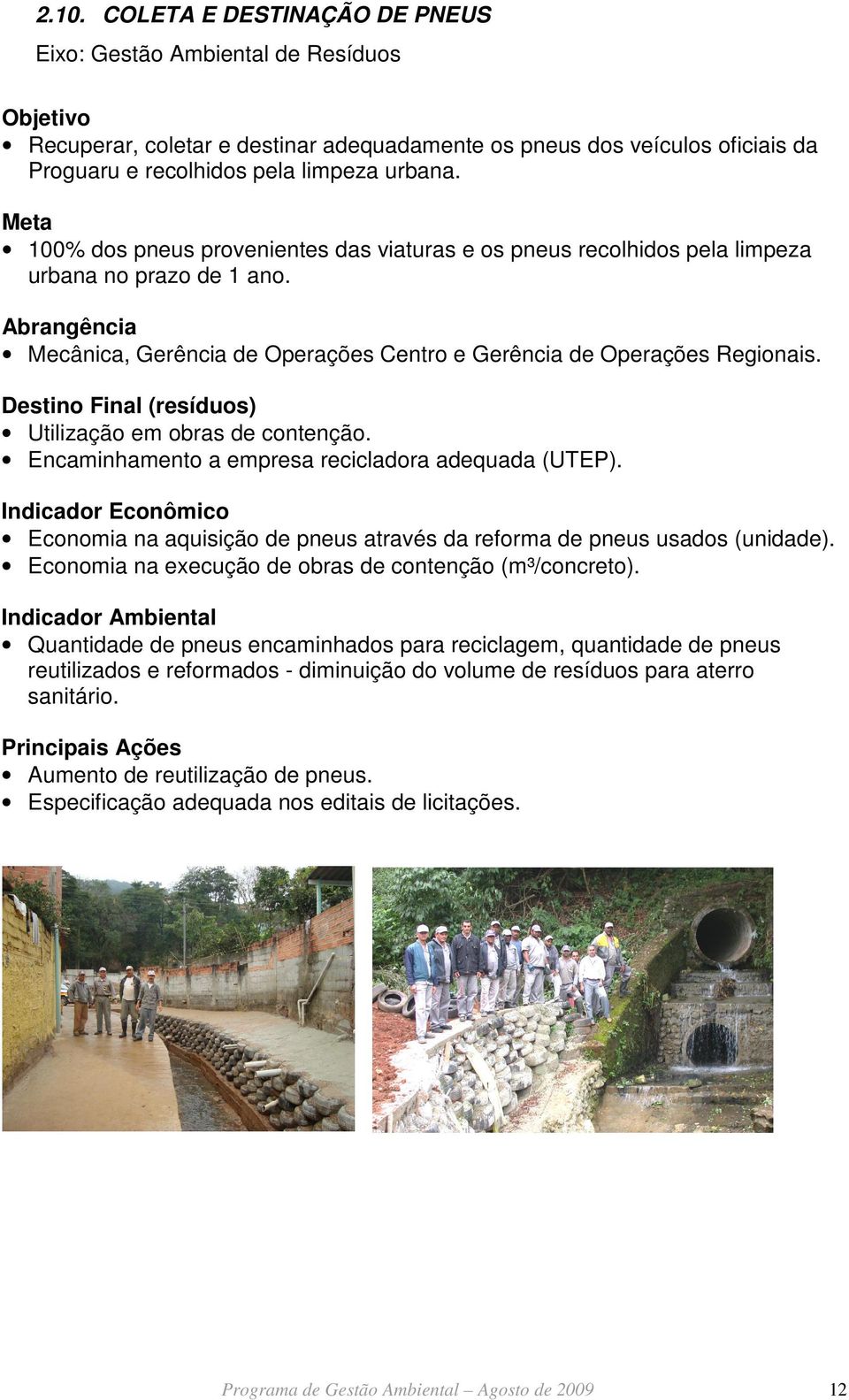 2.10. COLETA E DESTINAÇÃO DE PNEUS

Eixo: Gestão Ambiental de Resíduos

Objetivo
• Recuperar, coletar e destinar adequadamente os pneus dos veículos oficiais da Proguaru e recolhidos pela limpeza urbana.

Meta
• 100% dos pneus provenientes das viaturas e os pneus recolhidos pela limpeza urbana no prazo de 1 ano.

Abrangência
• Mecânica, Gerência de Operações Centro e Gerência de Operações Regionais.

Destino Final (resíduos)
• Utilização em obras de contenção.
• Encaminhamento a empresa recicladora adequada (UTEP).

Indicador Econômico
• Economia na aquisição de pneus através da reforma de pneus usados (unidade).
• Economia na execução de obras de contenção (m³/concreto).

Indicador Ambiental
• Quantidade de pneus encaminhados para reciclagem, quantidade de pneus reutilizados e reformados - diminuição do volume de resíduos para aterro sanitário.

Principais Ações
• Aumento de reutilização de pneus.
• Especificação adequada nos editais de licitações.

Programa de Gestão Ambiental – Agosto de 2009 12